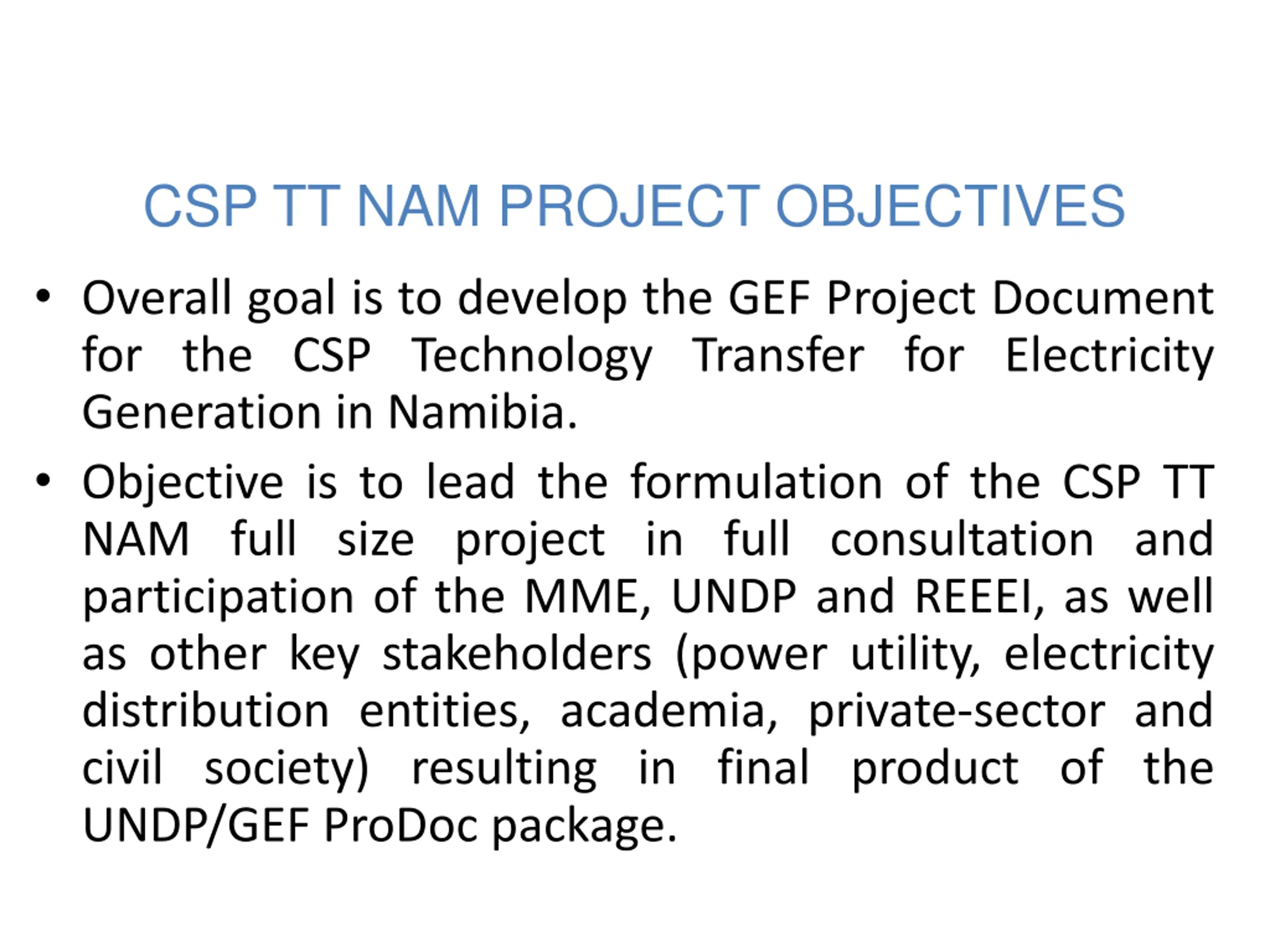 CSP TT NAM PROJECT OBJECTIVES

• Overall goal is to develop the GEF Project Document for the CSP Technology Transfer for Electricity Generation in Namibia.

• Objective is to lead the formulation of the CSP TT NAM full size project in full consultation and participation of the MME, UNDP and REEEI, as well as other key stakeholders (power utility, electricity distribution entities, academia, private-sector and civil society) resulting in final product of the UNDP/GEF ProDoc package.